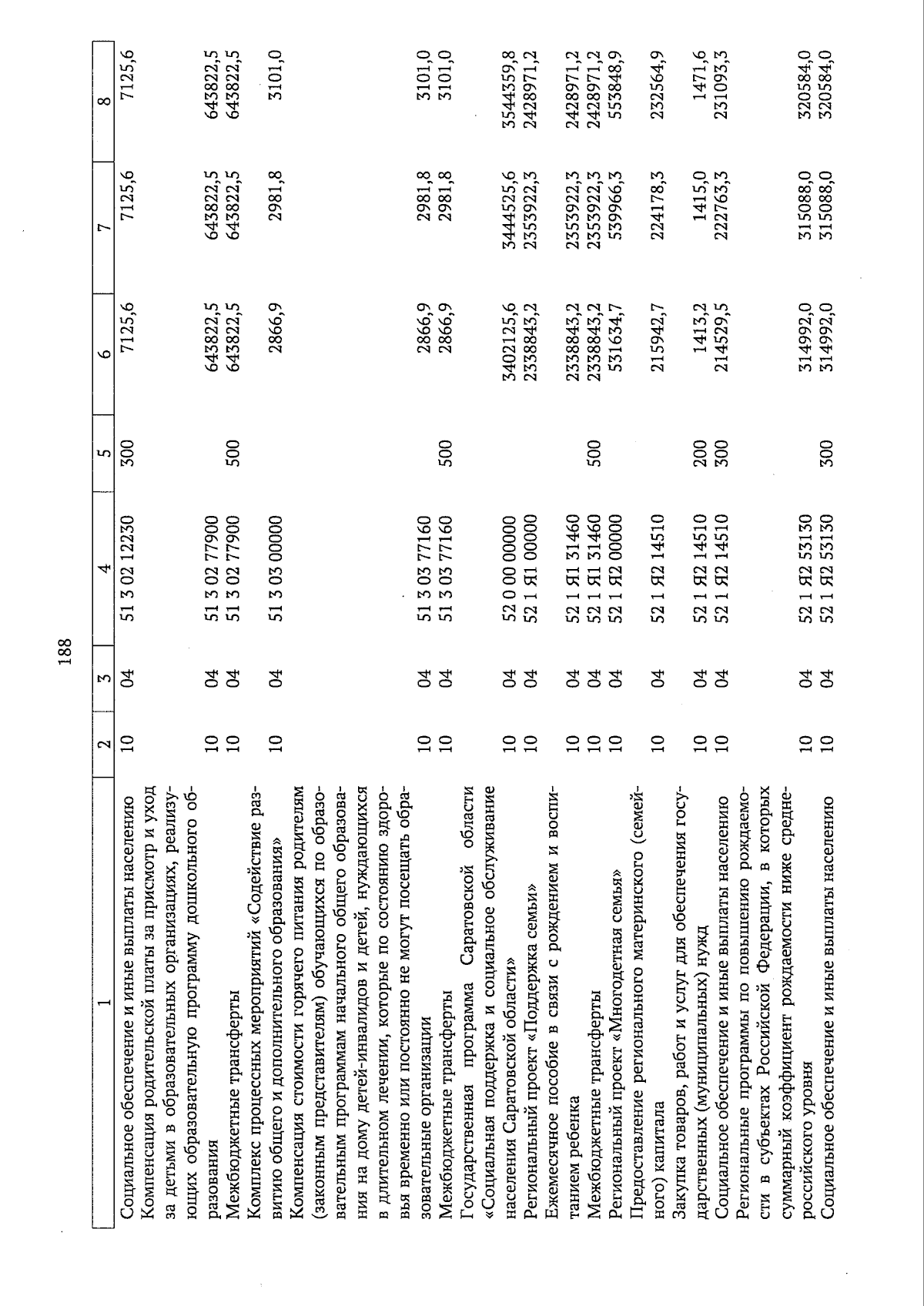 188

| 1 | 2 | 3 | 4 | 5 | 6 | 7 | 8 |
|---|---|---|---|---|---|---|---|
| Социальное обеспечение и иные выплаты населению | 10 | 04 | 51 3 02 12230 | 300 | 7125,6 | 7125,6 | 7125,6 |
| Компенсация родительской платы за присмотр и уход за детьми в образовательных организациях, реализующих образовательную программу дошкольного образования | 10 | 04 | 51 3 02 77900 | | 643822,5 | 643822,5 | 643822,5 |
| Межбюджетные трансферты | 10 | 04 | 51 3 02 77900 | 500 | 643822,5 | 643822,5 | 643822,5 |
| Комплекс процессных мероприятий «Содействие развитию общего и дополнительного образования» | 10 | 04 | 51 3 03 00000 | | 2866,9 | 2981,8 | 3101,0 |
| Компенсация стоимости горячего питания родителям (законным представителям) обучающихся по образовательным программам начального общего образования на дому детей-инвалидов и детей, нуждающихся в длительном лечении, которые по состоянию здоровья временно или постоянно не могут посещать образовательные организации | 10 | 04 | 51 3 03 77160 | | 2866,9 | 2981,8 | 3101,0 |
| Межбюджетные трансферты | 10 | 04 | 51 3 03 77160 | 500 | 2866,9 | 2981,8 | 3101,0 |
| Государственная программа Саратовской области «Социальная поддержка и социальное обслуживание населения Саратовской области» | 10 | 04 | 52 0 00 00000 | | 3402125,6 | 3444525,6 | 3544359,8 |
| Региональный проект «Поддержка семьи» | 10 | 04 | 52 1 Я1 00000 | | 2338843,2 | 2353922,3 | 2428971,2 |
| Ежемесячное пособие в связи с рождением и воспитанием ребенка | 10 | 04 | 52 1 Я1 31460 | | 2338843,2 | 2353922,3 | 2428971,2 |
| Межбюджетные трансферты | 10 | 04 | 52 1 Я1 31460 | 500 | 2338843,2 | 2353922,3 | 2428971,2 |
| Региональный проект «Многодетная семья» | 10 | 04 | 52 1 Я2 00000 | | 531634,7 | 539966,3 | 553848,9 |
| Предоставление регионального материнского (семейного) капитала | 10 | 04 | 52 1 Я2 14510 | | 215942,7 | 224178,3 | 232564,9 |
| Закупка товаров, работ и услуг для обеспечения государственных (муниципальных) нужд | 10 | 04 | 52 1 Я2 14510 | 200 | 1413,2 | 1415,0 | 1471,6 |
| Социальное обеспечение и иные выплаты населению | 10 | 04 | 52 1 Я2 14510 | 300 | 214529,5 | 222763,3 | 231093,3 |
| Региональные программы по повышению рождаемости в субъектах Российской Федерации, в которых суммарный коэффициент рождаемости ниже среднероссийского уровня | 10 | 04 | 52 1 Я2 53130 | | 314992,0 | 315088,0 | 320584,0 |
| Социальное обеспечение и иные выплаты населению | 10 | 04 | 52 1 Я2 53130 | 300 | 314992,0 | 315088,0 | 320584,0 |